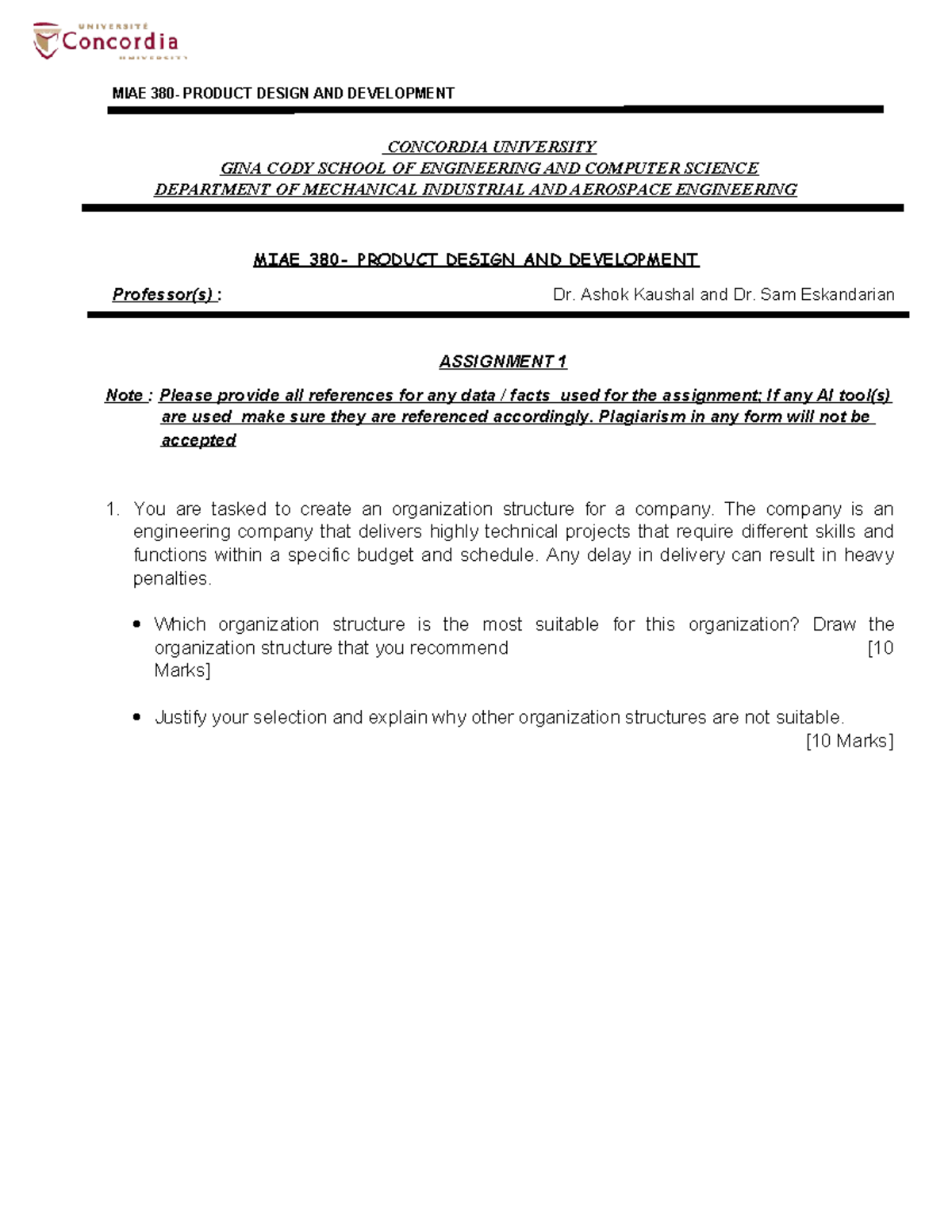 UNIVERSITÉ
Concordia
UNIVERSITY

MIAE 380- PRODUCT DESIGN AND DEVELOPMENT

CONCORDIA UNIVERSITY
GINA CODY SCHOOL OF ENGINEERING AND COMPUTER SCIENCE
DEPARTMENT OF MECHANICAL INDUSTRIAL AND AEROSPACE ENGINEERING

MIAE 380- PRODUCT DESIGN AND DEVELOPMENT

Professor(s) : Dr. Ashok Kaushal and Dr. Sam Eskandarian

ASSIGNMENT 1

Note : Please provide all references for any data / facts used for the assignment; If any AI tool(s) are used make sure they are referenced accordingly. Plagiarism in any form will not be accepted

1. You are tasked to create an organization structure for a company. The company is an engineering company that delivers highly technical projects that require different skills and functions within a specific budget and schedule. Any delay in delivery can result in heavy penalties.

• Which organization structure is the most suitable for this organization? Draw the organization structure that you recommend [10 Marks]

• Justify your selection and explain why other organization structures are not suitable. [10 Marks]